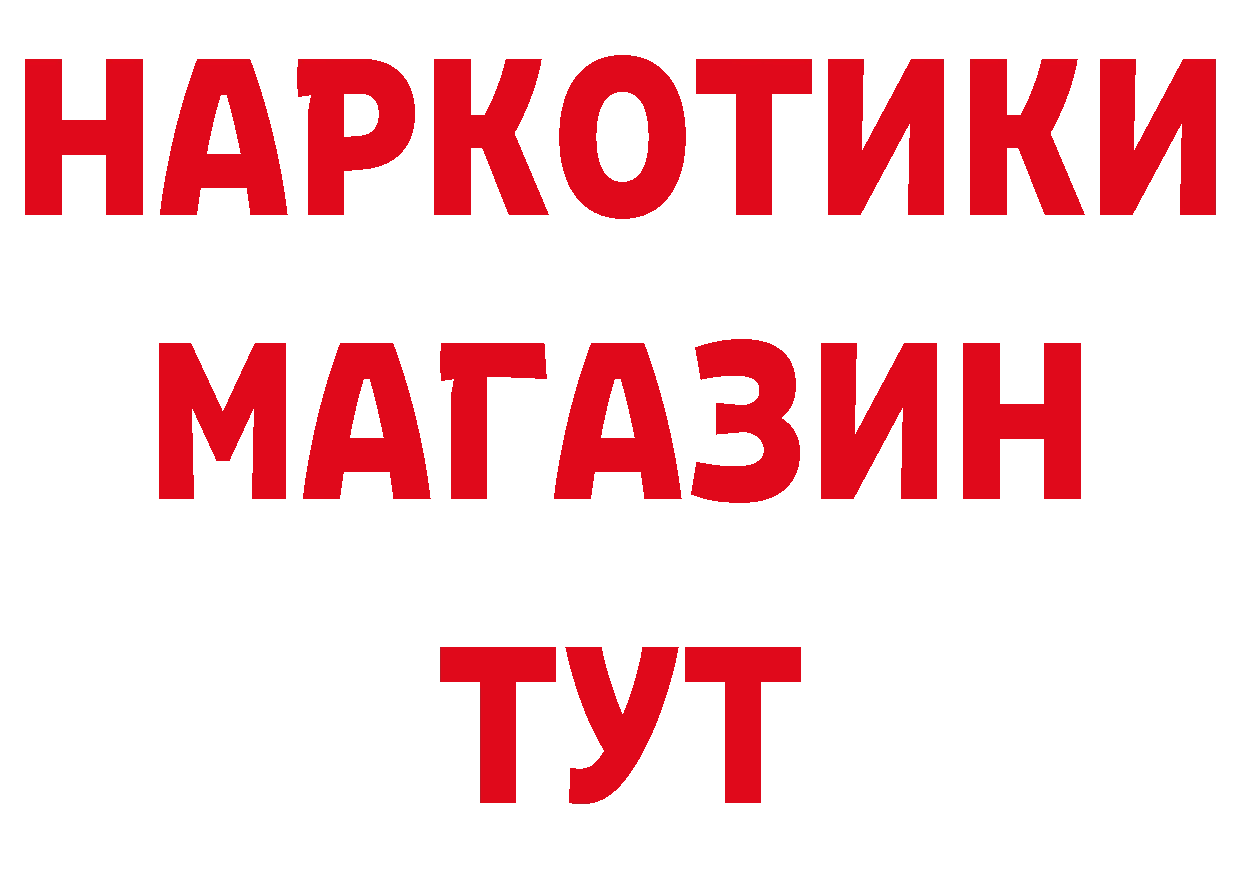 НАРКОТИКИ
МАГАЗИН
ТУТ